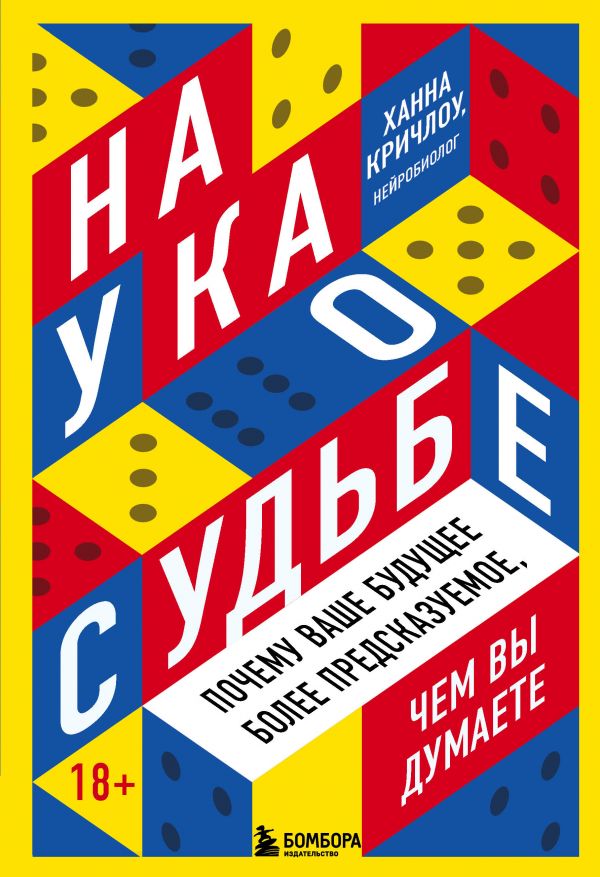 ХАННА КРИЧЛОУ, НЕЙРОБИОЛОГ

НАУКА О СУДЬБЕ

ПОЧЕМУ ВАШЕ БУДУЩЕЕ БОЛЕЕ ПРЕДСКАЗУЕМОЕ, ЧЕМ ВЫ ДУМАЕТЕ

18+

БОМБОРА
ИЗДАТЕЛЬСТВО